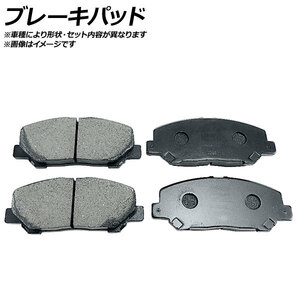 ブレーキパッド
※車種により形状・セット内容が異なります
※画像はイメージです